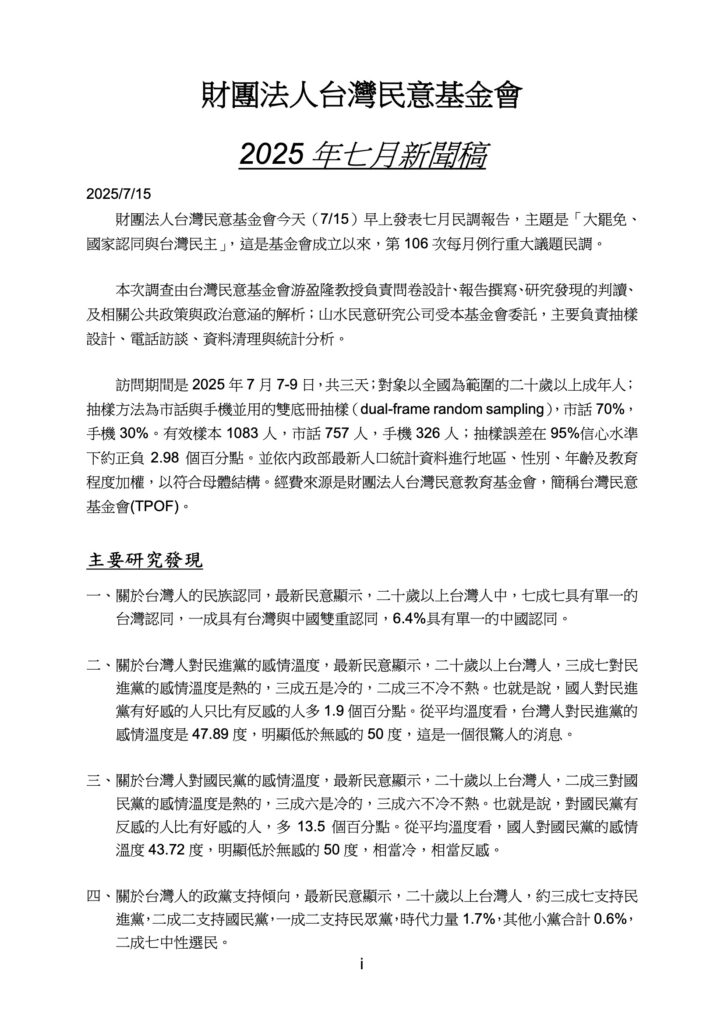 財團法人台灣民意基金會

2025 年七月新聞稿

2025/7/15

財團法人台灣民意基金會今天（7/15）早上發表七月民調報告，主題是「大罷免、國家認同與台灣民主」，這是基金會成立以來，第 106 次每月例行重大議題民調。

本次調查由台灣民意基金會游盈隆教授負責問卷設計、報告撰寫、研究發現的判讀、及相關公共政策與政治意涵的解析；山水民意研究公司受本基金會委託，主要負責抽樣設計、電話訪談、資料清理與統計分析。

訪問期間是 2025 年 7 月 7-9 日，共三天；對象以全國為範圍的二十歲以上成年人；抽樣方法為市話與手機並用的雙底冊抽樣（dual-frame random sampling），市話 70%，手機 30%。有效樣本 1083 人，市話 757 人，手機 326 人；抽樣誤差在 95%信心水準下約正負 2.98 個百分點。並依內政部最新人口統計資料進行地區、性別、年齡及教育程度加權，以符合母體結構。經費來源是財團法人台灣民意教育基金會，簡稱台灣民意基金會(TPOF)。

主要研究發現

一、關於台灣人的民族認同，最新民意顯示，二十歲以上台灣人中，七成七具有單一的台灣認同，一成具有台灣與中國雙重認同，6.4%具有單一的中國認同。

二、關於台灣人對民進黨的感情溫度，最新民意顯示，二十歲以上台灣人，三成七對民進黨的感情溫度是熱的，三成五是冷的，二成三不冷不熱。也就是說，國人對民進黨有好感的人只比有反感的人多 1.9 個百分點。從平均溫度看，台灣人對民進黨的感情溫度是 47.89 度，明顯低於無感的 50 度，這是一個很驚人的消息。

三、關於台灣人對國民黨的感情溫度，最新民意顯示，二十歲以上台灣人，二成三對國民黨的感情溫度是熱的，三成六是冷的，三成六不冷不熱。也就是說，對國民黨有反感的人比有好感的人，多 13.5 個百分點。從平均溫度看，國人對國民黨的感情溫度 43.72 度，明顯低於無感的 50 度，相當冷，相當反感。

四、關於台灣人的政黨支持傾向，最新民意顯示，二十歲以上台灣人，約三成七支持民進黨，二成二支持國民黨，一成二支持民眾黨，時代力量 1.7%，其他小黨合計 0.6%，二成七中性選民。

i